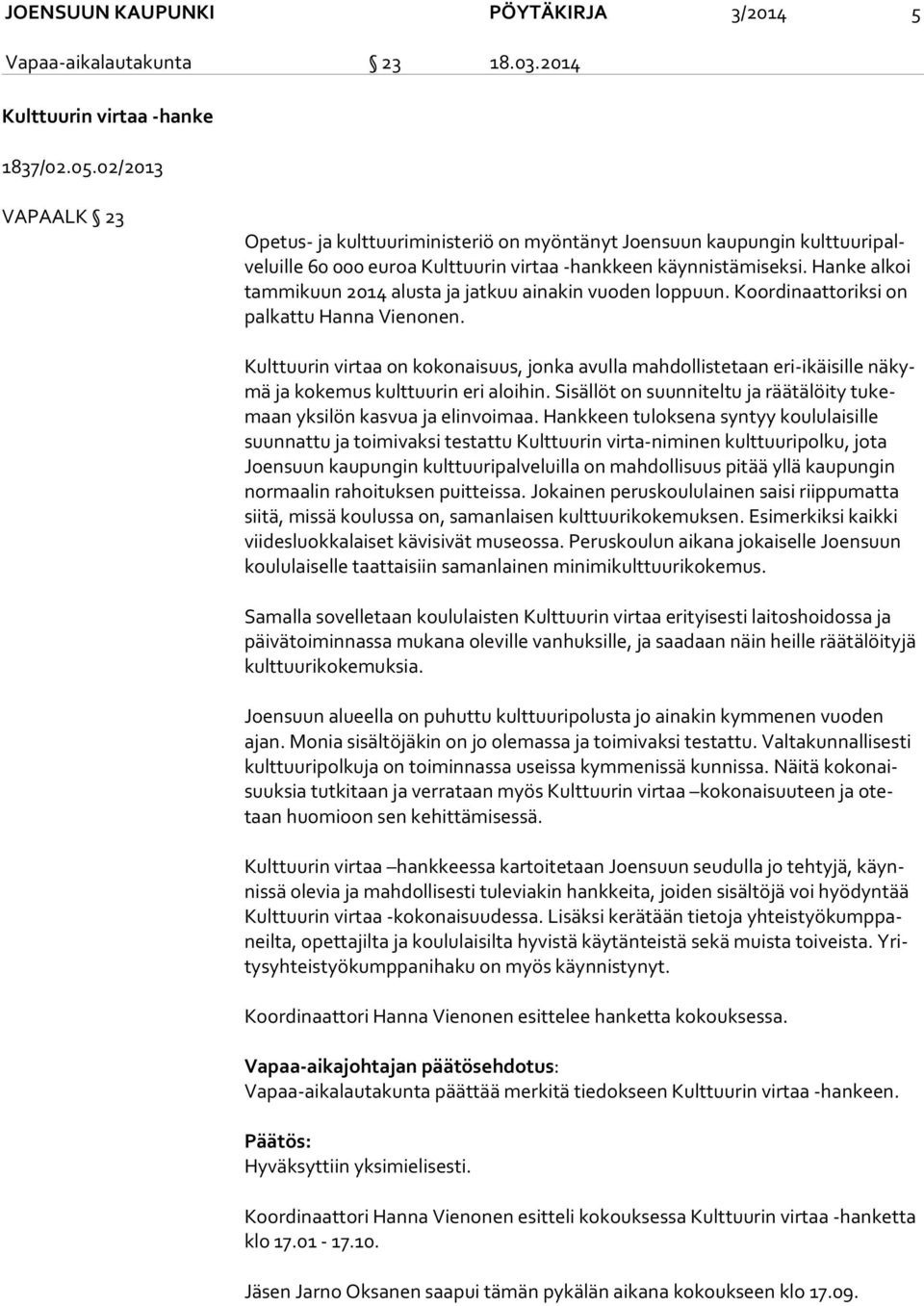 JOENSUUN KAUPUNKI PÖYTÄKIRJA 3/2014 5

Vapaa-aikalautakunta § 23 18.03.2014

Kulttuurin virtaa -hanke

1837/02.05.02/2013

VAPAALK § 23

Opetus- ja kulttuuriministeriö on myöntänyt Joensuun kaupungin kulttuuripalveluille 60 000 euroa Kulttuurin virtaa -hankkeen käynnistämiseksi. Hanke alkoi tammikuun 2014 alusta ja jatkuu ainakin vuoden loppuun. Koordinaattoriksi on palkattu Hanna Vienonen.

Kulttuurin virtaa on kokonaisuus, jonka avulla mahdollistetaan eri-ikäisille näkymä ja kokemus kulttuurin eri aloihin. Sisällöt on suunniteltu ja räätälöity tukemaan yksilön kasvua ja elinvoimaa. Hankkeen tuloksena syntyy koululaisille suunnattu ja toimivaksi testattu Kulttuurin virta-niminen kulttuuripolku, jota Joensuun kaupungin kulttuuripalveluilla on mahdollisuus pitää yllä kaupungin normaalin rahoituksen puitteissa. Jokainen peruskoululainen saisi riippumatta siitä, missä koulussa on, samanlaisen kulttuurikokemuksen. Esimerkiksi kaikki viidesluokkalaiset kävisivät museossa. Peruskoulun aikana jokaiselle Joensuun koululaiselle taattaisiin samanlainen minimikulttuurikokemus.

Samalla sovelletaan koululaisten Kulttuurin virtaa erityisesti laitoshoidossa ja päivätoiminnassa mukana oleville vanhuksille, ja saadaan näin heille räätälöityjä kulttuurikokemuksia.

Joensuun alueella on puhuttu kulttuuripolusta jo ainakin kymmenen vuoden ajan. Monia sisältöjäkin on jo olemassa ja toimivaksi testattu. Valtakunnallisesti kulttuuripolkuja on toiminnassa useissa kymmenissä kunnissa. Näitä kokonaisuuksia tutkitaan ja verrataan myös Kulttuurin virtaa –kokonaisuuteen ja otetaan huomioon sen kehittämisessä.

Kulttuurin virtaa –hankkeessa kartoitetaan Joensuun seudulla jo tehtyjä, käynnissä olevia ja mahdollisesti tuleviakin hankkeita, joiden sisältöjä voi hyödyntää Kulttuurin virtaa -kokonaisuudessa. Lisäksi kerätään tietoja yhteistyökumppaneilta, opettajilta ja koululaisilta hyvistä käytänteistä sekä muista toiveista. Yritysyhteistyökumppanihaku on myös käynnistynyt.

Koordinaattori Hanna Vienonen esittelee hanketta kokouksessa.

Vapaa-aikajohtajan päätösehdotus:
Vapaa-aikalautakunta päättää merkitä tiedokseen Kulttuurin virtaa -hankeen.

Päätös:
Hyväksyttiin yksimielisesti.

Koordinaattori Hanna Vienonen esitteli kokouksessa Kulttuurin virtaa -hanketta klo 17.01 - 17.10.

Jäsen Jarno Oksanen saapui tämän pykälän aikana kokoukseen klo 17.09.